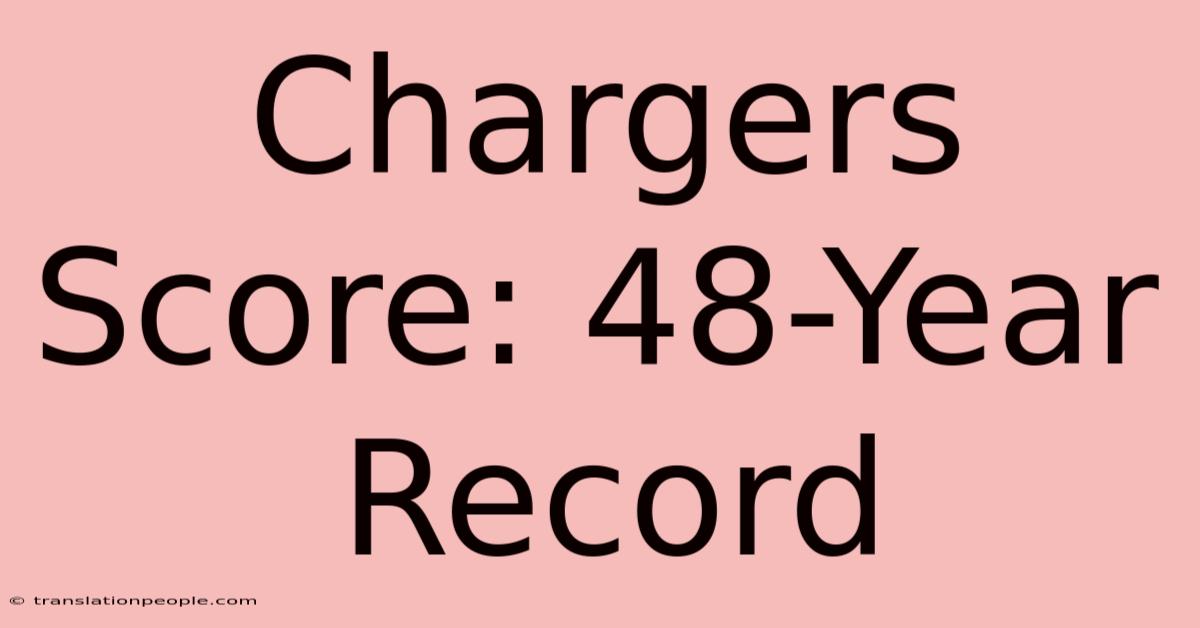 Chargers Score: 48-Year Record

© translationpeople.com